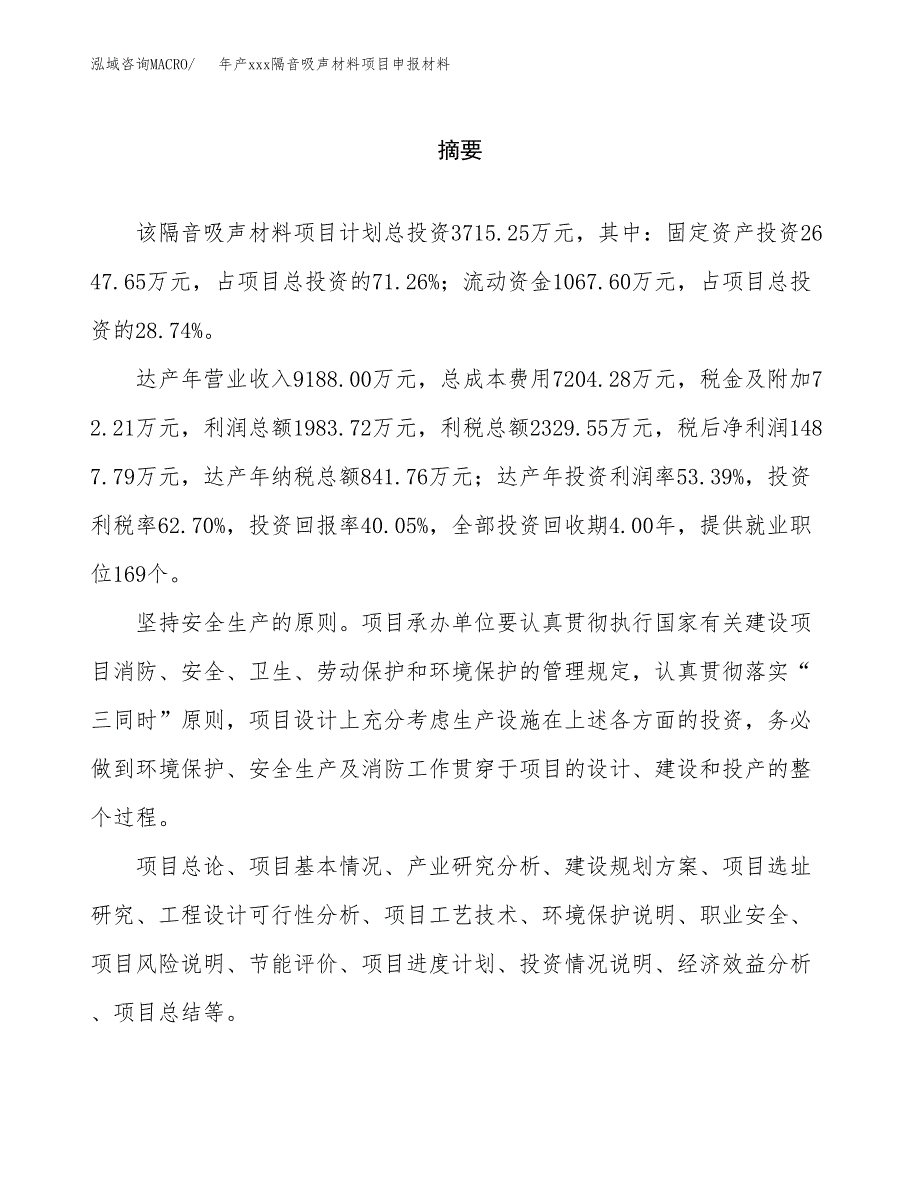 泓域咨询MACRO/　　年产xxx隔音吸声材料项目申报材料

摘要

该隔音吸声材料项目计划总投资3715.25万元，其中：固定资产投资2647.65万元，占项目总投资的71.26%；流动资金1067.60万元，占项目总投资的28.74%。

达产年营业收入9188.00万元，总成本费用7204.28万元，税金及附加72.21万元，利润总额1983.72万元，利税总额2329.55万元，税后净利润1487.79万元，达产年纳税总额841.76万元；达产年投资利润率53.39%，投资利税率62.70%，投资回报率40.05%，全部投资回收期4.00年，提供就业职位169个。

坚持安全生产的原则。项目承办单位要认真贯彻执行国家有关建设项目消防、安全、卫生、劳动保护和环境保护的管理规定，认真贯彻落实“三同时”原则，项目设计上充分考虑生产设施在上述各方面的投资，务必做到环境保护、安全生产及消防工作贯穿于项目的设计、建设和投产的整个过程。

项目总论、项目基本情况、产业研究分析、建设规划方案、项目选址研究、工程设计可行性分析、项目工艺技术、环境保护说明、职业安全、项目风险说明、节能评价、项目进度计划、投资情况说明、经济效益分析、项目总结等。